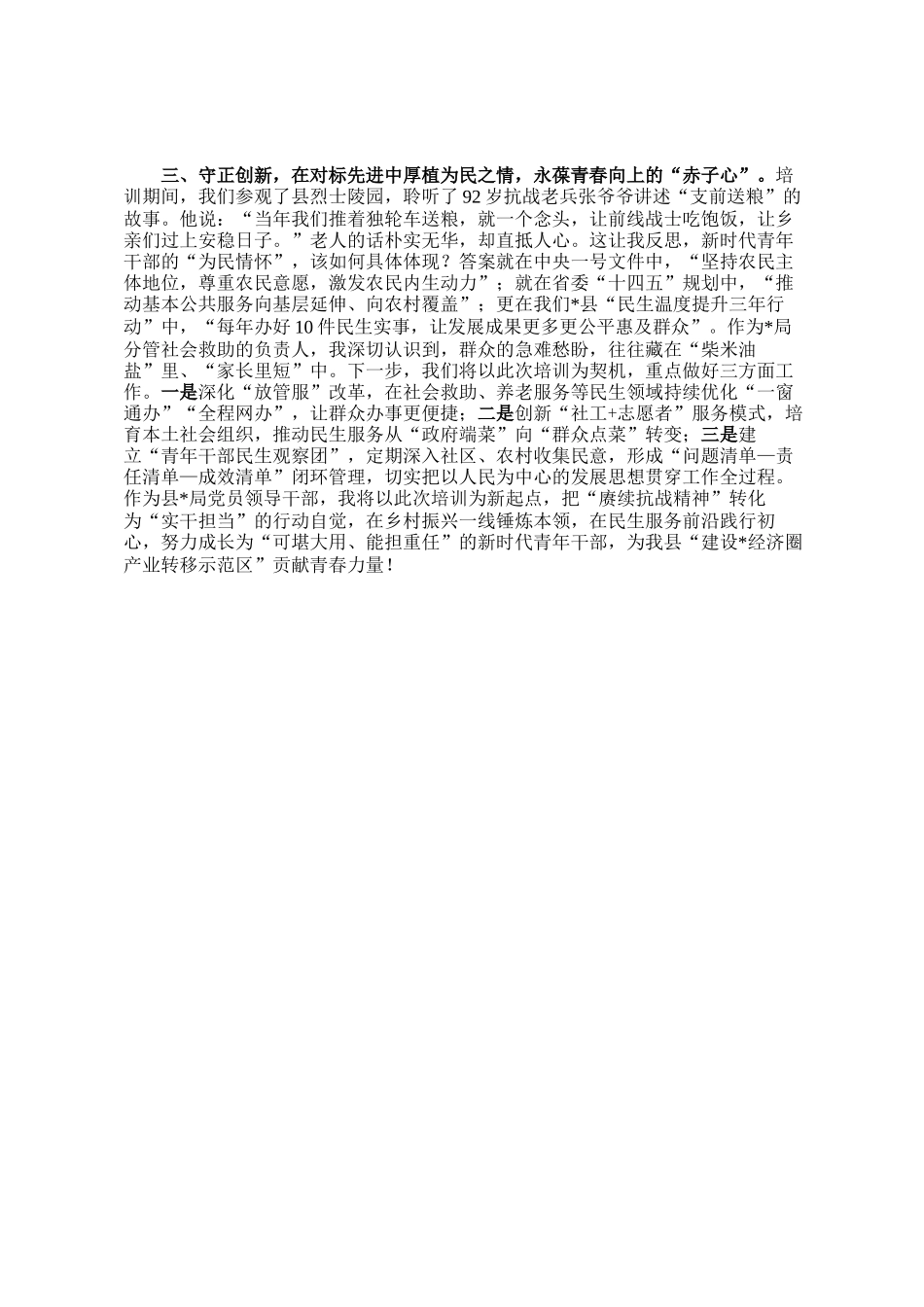 三、守正创新，在对标先进中厚植为民之情，永葆青春向上的“赤子心”。培训期间，我们参观了县烈士陵园，聆听了92岁抗战老兵张爷爷讲述“支前送粮”的故事。他说：“当年我们推着独轮车送粮，就一个念头，让前线战士吃饱饭，让乡亲们过上安稳日子。”老人的话朴实无华，却直抵人心。这让我反思，新时代青年干部的“为民情怀”，该如何具体体现？答案就在中央一号文件中，“坚持农民主体地位，尊重农民意愿，激发农民内生动力”；就在省委“十四五”规划中，“推动基本公共服务向基层延伸、向农村覆盖”；更在我们*县“民生温度提升三年行动”中，“每年办好10件民生实事，让发展成果更多更公平惠及群众”。作为*局分管社会救助的负责人，我深切认识到，群众的急难愁盼，往往藏在“柴米油盐”里、“家长里短”中。下一步，我们将以此次培训为契机，重点做好三方面工作。一是深化“放管服”改革，在社会救助、养老服务等民生领域持续优化“一窗通办”“全程网办”，让群众办事更便捷；二是创新“社工+志愿者”服务模式，培育本土社会组织，推动民生服务从“政府端菜”向“群众点菜”转变；三是建立“青年干部民生观察团”，定期深入社区、农村收集民意，形成“问题清单—责任清单—成效清单”闭环管理，切实把以人民为中心的发展思想贯穿工作全过程。作为县*局党员领导干部，我将以此次培训为新起点，把“赓续抗战精神”转化为“实干担当”的行动自觉，在乡村振兴一线锤炼本领，在民生服务前沿践行初心，努力成长为“可堪大用、能担重任”的新时代青年干部，为我县“建设*经济圈产业转移示范区”贡献青春力量！